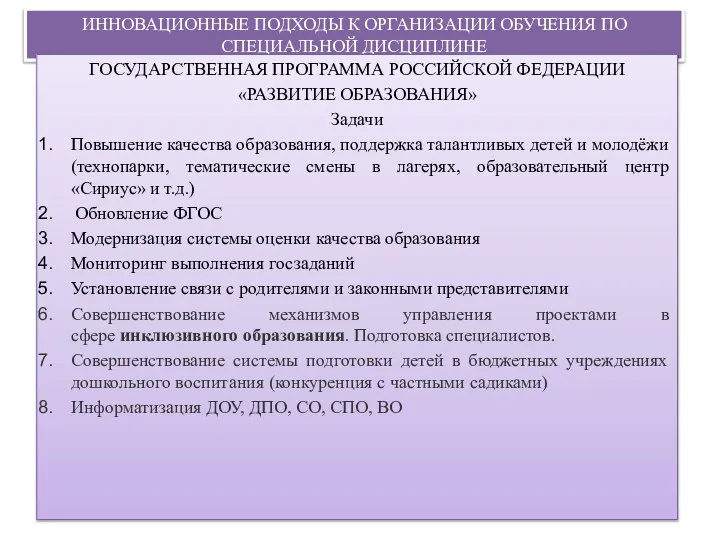 ИННОВАЦИОННЫЕ ПОДХОДЫ К ОРГАНИЗАЦИИ ОБУЧЕНИЯ ПО СПЕЦИАЛЬНОЙ ДИСЦИПЛИНЕ

ГОСУДАРСТВЕННАЯ ПРОГРАММА РОССИЙСКОЙ ФЕДЕРАЦИИ «РАЗВИТИЕ ОБРАЗОВАНИЯ»

Задачи

1. Повышение качества образования, поддержка талантливых детей и молодёжи (технопарки, тематические смены в лагерях, образовательный центр «Сириус» и т.д.)
2. Обновление ФГОС
3. Модернизация системы оценки качества образования
4. Мониторинг выполнения госзаданий
5. Установление связи с родителями и законными представителями
6. Совершенствование механизмов управления проектами в сфере инклюзивного образования. Подготовка специалистов.
7. Совершенствование системы подготовки детей в бюджетных учреждениях дошкольного воспитания (конкуренция с частными садиками)
8. Информатизация ДОУ, ДПО, СО, СПО, ВО